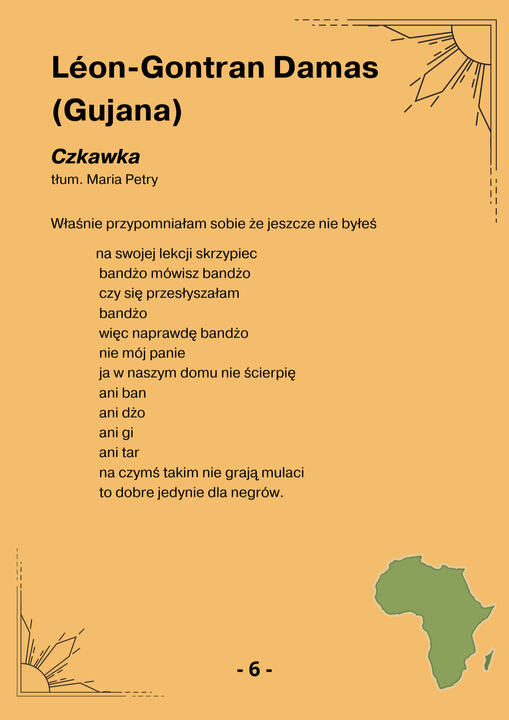 Léon-Gontran Damas (Gujana)

Czkawka
tłum. Maria Petry

Właśnie przypomniałam sobie że jeszcze nie byłeś

na swojej lekcji skrzypiec
bandżo mówisz bandżo
czy się przesłyszałam
bandżo
więc naprawdę bandżo
nie mój panie
ja w naszym domu nie ścierpię
ani ban
ani dżo
ani gi
ani tar
na czymś takim nie grają mulaci
to dobre jedynie dla negrów.

- 6 -